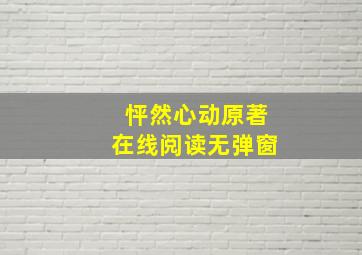 怦然心动原著
在线阅读无弹窗